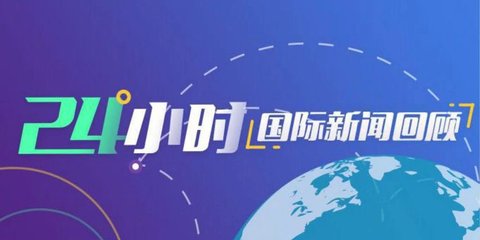 24小时 国际新闻回顾